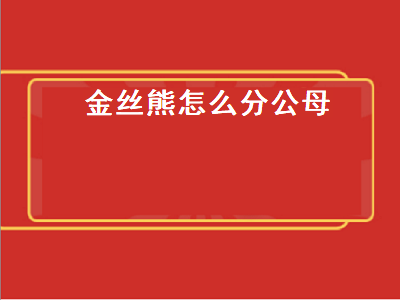 金丝熊怎么分公母